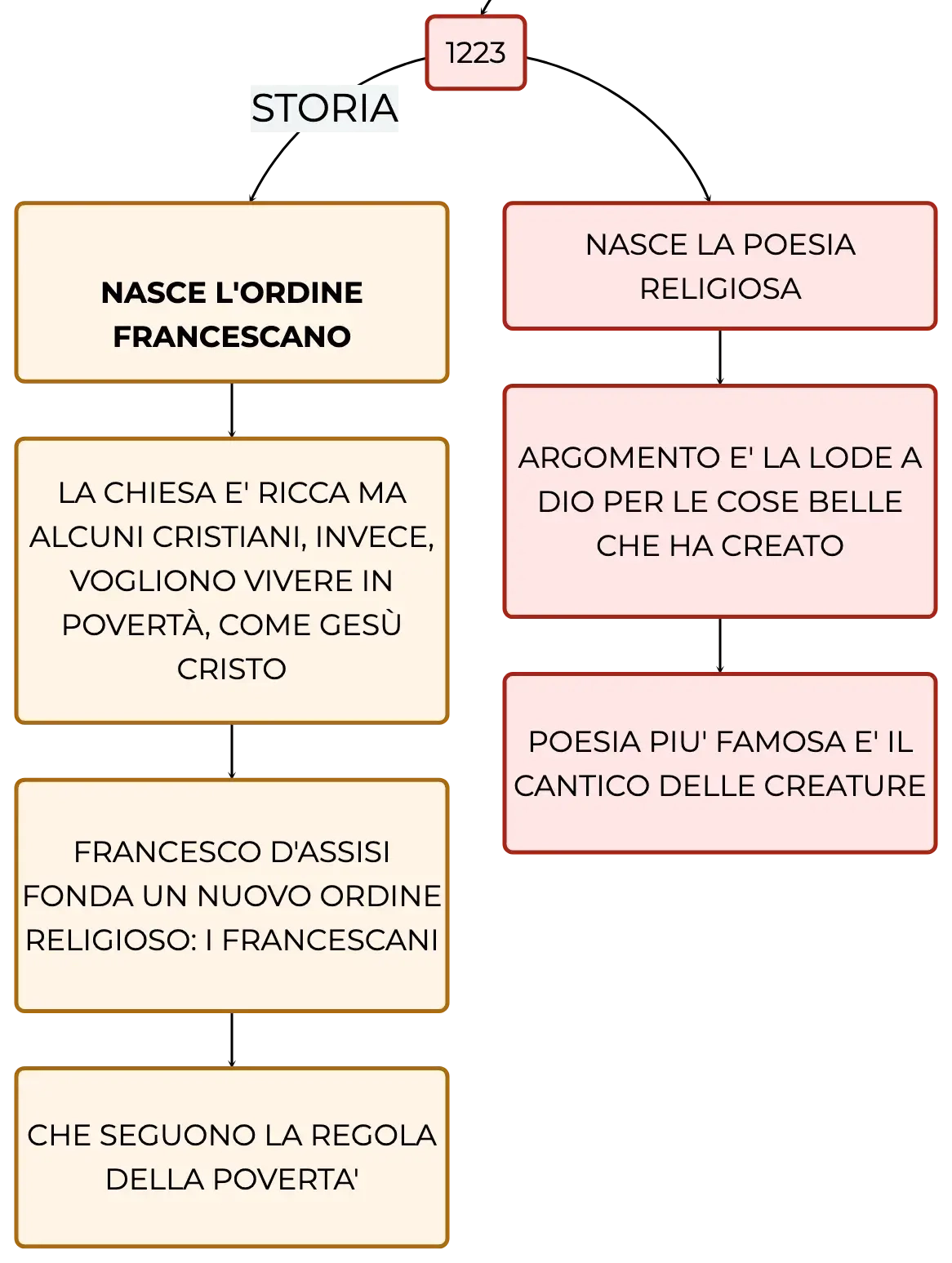 1223

STORIA

NASCE L'ORDINE FRANCESCANO

LA CHIESA E' RICCA MA ALCUNI CRISTIANI, INVECE, VOGLIONO VIVERE IN POVERTÀ, COME GESÙ CRISTO

FRANCESCO D'ASSISI FONDA UN NUOVO ORDINE RELIGIOSO: I FRANCESCANI

CHE SEGUONO LA REGOLA DELLA POVERTA'

NASCE LA POESIA RELIGIOSA

ARGOMENTO E' LA LODE A DIO PER LE COSE BELLE CHE HA CREATO

POESIA PIU' FAMOSA E' IL CANTICO DELLE CREATURE